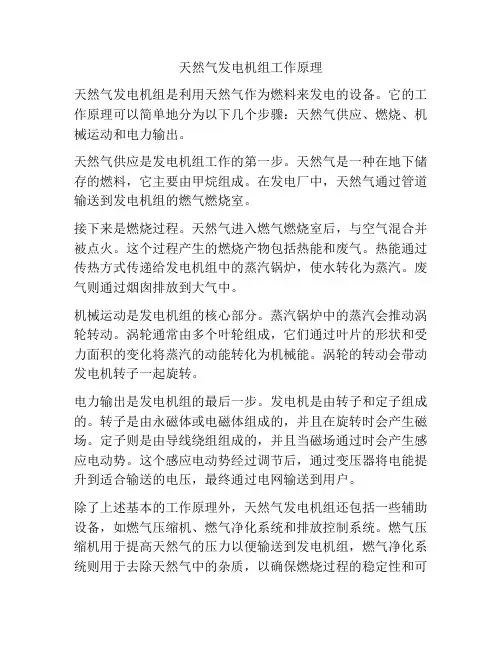 天然气发电机组工作原理

天然气发电机组是利用天然气作为燃料来发电的设备。它的工作原理可以简单地分为以下几个步骤：天然气供应、燃烧、机械运动和电力输出。

天然气供应是发电机组工作的第一步。天然气是一种在地下储存的燃料，它主要由甲烷组成。在发电厂中，天然气通过管道输送到发电机组的燃气燃烧室。

接下来是燃烧过程。天然气进入燃气燃烧室后，与空气混合并被点火。这个过程产生的燃烧产物包括热能和废气。热能通过传热方式传递给发电机组中的蒸汽锅炉，使水转化为蒸汽。废气则通过烟囱排放到大气中。

机械运动是发电机组的核心部分。蒸汽锅炉中的蒸汽会推动涡轮转动。涡轮通常由多个叶轮组成，它们通过叶片的形状和受力面积的变化将蒸汽的动能转化为机械能。涡轮的转动会带动发电机转子一起旋转。

电力输出是发电机组的最后一步。发电机是由转子和定子组成的。转子是由永磁体或电磁体组成的，并且在旋转时会产生磁场。定子则是由导线绕组组成的，并且当磁场通过时会产生感应电动势。这个感应电动势经过调节后，通过变压器将电能提升到适合输送的电压，最终通过电网输送到用户。

除了上述基本的工作原理外，天然气发电机组还包括一些辅助设备，如燃气压缩机、燃气净化系统和排放控制系统。燃气压缩机用于提高天然气的压力以便输送到发电机组，燃气净化系统则用于去除天然气中的杂质，以确保燃烧过程的稳定性和可